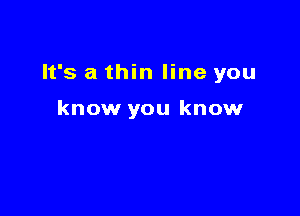 It's a thin line you
know you know